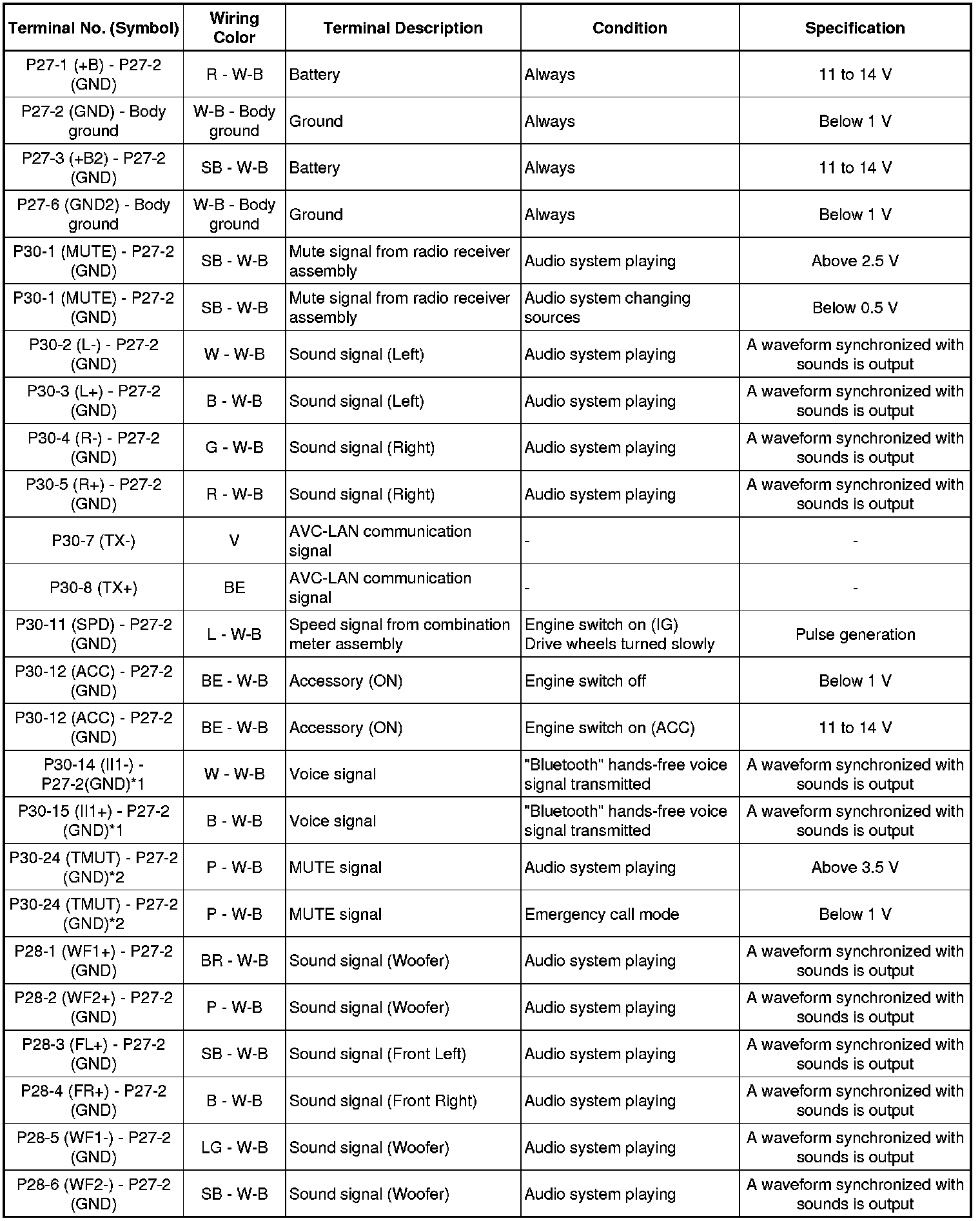 | Terminal No. (Symbol) | Wiring Color | Terminal Description | Condition | Specification |
|---|---|---|---|---|
| P27-1 (+B) - P27-2 (GND) | R - W-B | Battery | Always | 11 to 14 V |
| P27-2 (GND) - Body ground | W-B - Body ground | Ground | Always | Below 1 V |
| P27-3 (+B2) - P27-2 (GND) | SB - W-B | Battery | Always | 11 to 14 V |
| P27-6 (GND2) - Body ground | W-B - Body ground | Ground | Always | Below 1 V |
| P30-1 (MUTE) - P27-2 (GND) | SB - W-B | Mute signal from radio receiver assembly | Audio system playing | Above 2.5 V |
| P30-1 (MUTE) - P27-2 (GND) | SB - W-B | Mute signal from radio receiver assembly | Audio system changing sources | Below 0.5 V |
| P30-2 (L-) - P27-2 (GND) | W - W-B | Sound signal (Left) | Audio system playing | A waveform synchronized with sounds is output |
| P30-3 (L+) - P27-2 (GND) | B - W-B | Sound signal (Left) | Audio system playing | A waveform synchronized with sounds is output |
| P30-4 (R-) - P27-2 (GND) | G - W-B | Sound signal (Right) | Audio system playing | A waveform synchronized with sounds is output |
| P30-5 (R+) - P27-2 (GND) | R - W-B | Sound signal (Right) | Audio system playing | A waveform synchronized with sounds is output |
| P30-7 (TX-) | V | AVC-LAN communication signal | - | - |
| P30-8 (TX+) | BE | AVC-LAN communication signal | - | - |
| P30-11 (SPD) - P27-2 (GND) | L - W-B | Speed signal from combination meter assembly | Engine switch on (IG) Drive wheels turned slowly | Pulse generation |
| P30-12 (ACC) - P27-2 (GND) | BE - W-B | Accessory (ON) | Engine switch off | Below 1 V |
| P30-12 (ACC) - P27-2 (GND) | BE - W-B | Accessory (ON) | Engine switch on (ACC) | 11 to 14 V |
| P30-14 (II1-) - P27-2(GND)*1 | W - W-B | Voice signal | "Bluetooth" hands-free voice signal transmitted | A waveform synchronized with sounds is output |
| P30-15 (II1+) - P27-2 (GND)*1 | B - W-B | Voice signal | "Bluetooth" hands-free voice signal transmitted | A waveform synchronized with sounds is output |
| P30-24 (TMUT) - P27-2 (GND)*2 | P - W-B | MUTE signal | Audio system playing | Above 3.5 V |
| P30-24 (TMUT) - P27-2 (GND)*2 | P - W-B | MUTE signal | Emergency call mode | Below 1 V |
| P28-1 (WF1+) - P27-2 (GND) | BR - W-B | Sound signal (Woofer) | Audio system playing | A waveform synchronized with sounds is output |
| P28-2 (WF2+) - P27-2 (GND) | P - W-B | Sound signal (Woofer) | Audio system playing | A waveform synchronized with sounds is output |
| P28-3 (FL+) - P27-2 (GND) | SB - W-B | Sound signal (Front Left) | Audio system playing | A waveform synchronized with sounds is output |
| P28-4 (FR+) - P27-2 (GND) | B - W-B | Sound signal (Front Right) | Audio system playing | A waveform synchronized with sounds is output |
| P28-5 (WF1-) - P27-2 (GND) | LG - W-B | Sound signal (Woofer) | Audio system playing | A waveform synchronized with sounds is output |
| P28-6 (WF2-) - P27-2 (GND) | SB - W-B | Sound signal (Woofer) | Audio system playing | A waveform synchronized with sounds is output |